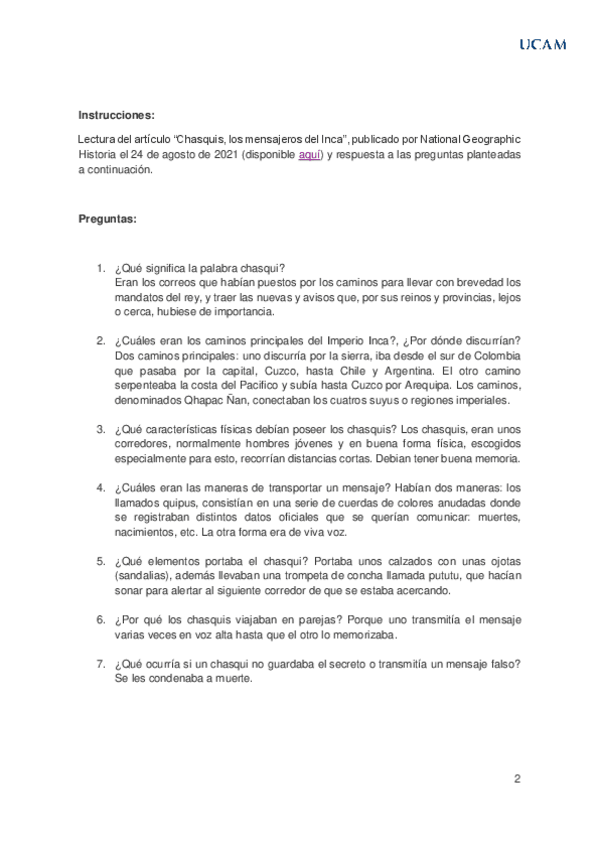 UCAM

Instrucciones:

Lectura del artículo "Chasquis, los mensajeros del Inca", publicado por National Geographic Historia el 24 de agosto de 2021 (disponible aquí) y respuesta a las preguntas planteadas a continuación.

Preguntas:

1. ¿Qué significa la palabra chasqui?
Eran los correos que habían puestos por los caminos para llevar con brevedad los mandatos del rey, y traer las nuevas y avisos que, por sus reinos y provincias, lejos o cerca, hubiese de importancia.

2. ¿Cuáles eran los caminos principales del Imperio Inca?, ¿Por dónde discurrían? Dos caminos principales: uno discurría por la sierra, iba desde el sur de Colombia que pasaba por la capital, Cuzco, hasta Chile y Argentina. El otro camino serpenteaba la costa del Pacifico y subía hasta Cuzco por Arequipa. Los caminos, denominados Qhapac Ñan, conectaban los cuatros suyus o regiones imperiales.

3. ¿Qué características físicas debían poseer los chasquis? Los chasquis, eran unos corredores, normalmente hombres jóvenes y en buena forma física, escogidos especialmente para esto, recorrían distancias cortas. Debian tener buena memoria.

4. ¿Cuáles eran las maneras de transportar un mensaje? Habían dos maneras: los llamados quipus, consistían en una serie de cuerdas de colores anudadas donde se registraban distintos datos oficiales que se querían comunicar: muertes, nacimientos, etc. La otra forma era de viva voz.

5. ¿Qué elementos portaba el chasqui? Portaba unos calzados con unas ojotas (sandalias), además llevaban una trompeta de concha llamada pututu, que hacían sonar para alertar al siguiente corredor de que se estaba acercando.

6. ¿Por qué los chasquis viajaban en parejas? Porque uno transmitía el mensaje varias veces en voz alta hasta que el otro lo memorizaba.

7. ¿Qué ocurría si un chasqui no guardaba el secreto o transmitía un mensaje falso? Se les condenaba a muerte.

2